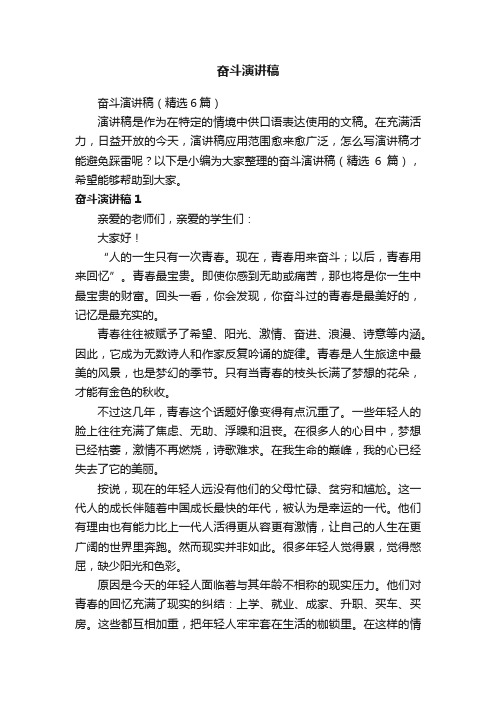 奋斗演讲稿

奋斗演讲稿（精选 6 篇）

演讲稿是作为在特定的情境中供口语表达使用的文稿。在充满活力，日益开放的今天，演讲稿应用范围愈来愈广泛，怎么写演讲稿才能避免踩雷呢？以下是小编为大家整理的奋斗演讲稿（精选 6 篇），希望能够帮助到大家。

奋斗演讲稿 1

亲爱的老师们，亲爱的学生们：

大家好！

“人的一生只有一次青春。现在，青春用来奋斗；以后，青春用来回忆”。青春最宝贵。即使你感到无助或痛苦，那也将是你一生中最宝贵的财富。回头一看，你会发现，你奋斗过的青春是最美好的，记忆是最充实的。

青春往往被赋予了希望、阳光、激情、奋进、浪漫、诗意等内涵。因此，它成为无数诗人和作家反复吟诵的旋律。青春是人生旅途中最美的风景，也是梦幻的季节。只有当青春的枝头长满了梦想的花朵，才能有金色的秋收。

不过这几年，青春这个话题好像变得有点沉重了。一些年轻人的脸上往往充满了焦虑、无助、浮躁和沮丧。在很多人的心目中，梦想已经枯萎，激情不再燃烧，诗歌难求。在我生命的巅峰，我的心已经失去了它的美丽。

按说，现在的年轻人远没有他们的父母忙碌、贫穷和尴尬。这一代人的成长伴随着中国成长最快的年代，被认为是幸运的一代。他们有理由也有能力比上一代人活得更从容更有激情，让自己的人生在更广阔的世界里奔跑。然而现实并非如此。很多年轻人觉得累，觉得憋屈，缺少阳光和色彩。

原因是今天的年轻人面临着与其年龄不相称的现实压力。他们对青春的回忆充满了现实的纠结：上学、就业、成家、升职、买车、买房。这些都互相加重，把年轻人牢牢套在生活的枷锁里。在这样的情